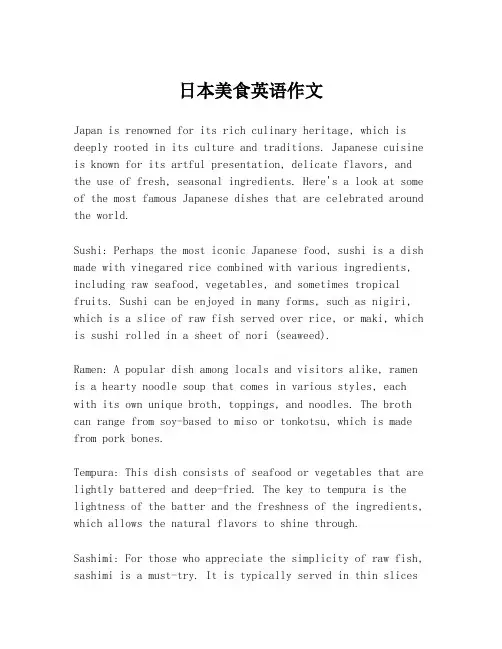 日本美食英语作文

Japan is renowned for its rich culinary heritage, which is deeply rooted in its culture and traditions. Japanese cuisine is known for its artful presentation, delicate flavors, and the use of fresh, seasonal ingredients. Here's a look at some of the most famous Japanese dishes that are celebrated around the world.

Sushi: Perhaps the most iconic Japanese food, sushi is a dish made with vinegared rice combined with various ingredients, including raw seafood, vegetables, and sometimes tropical fruits. Sushi can be enjoyed in many forms, such as nigiri, which is a slice of raw fish served over rice, or maki, which is sushi rolled in a sheet of nori (seaweed).

Ramen: A popular dish among locals and visitors alike, ramen is a hearty noodle soup that comes in various styles, each with its own unique broth, toppings, and noodles. The broth can range from soy-based to miso or tonkotsu, which is made from pork bones.

Tempura: This dish consists of seafood or vegetables that are lightly battered and deep-fried. The key to tempura is the lightness of the batter and the freshness of the ingredients, which allows the natural flavors to shine through.

Sashimi: For those who appreciate the simplicity of raw fish, sashimi is a must-try. It is typically served in thin slices